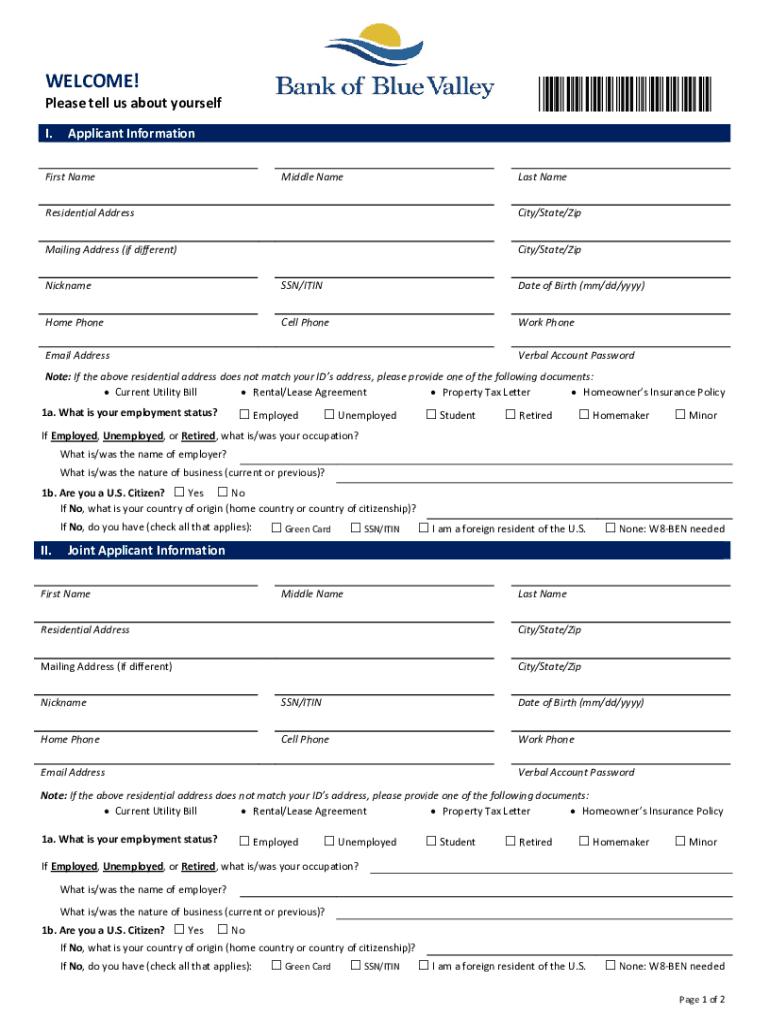 WELCOME!
Please tell us about yourself

Bank of Blue Valley

I. Applicant Information

First Name
Middle Name
Last Name

Residential Address
City/State/Zip

Mailing Address (if different)
City/State/Zip

Nickname
SSN/ITIN
Date of Birth (mm/dd/yyyy)

Home Phone
Cell Phone
Work Phone

Email Address
Verbal Account Password

Note: If the above residential address does not match your ID's address, please provide one of the following documents:
• Current Utility Bill • Rental/Lease Agreement • Property Tax Letter • Homeowner's Insurance Policy

1a. What is your employment status? ☐ Employed ☐ Unemployed ☐ Student ☐ Retired ☐ Homemaker ☐ Minor

If Employed, Unemployed, or Retired, what is/was your occupation?
What is/was the name of employer?
What is/was the nature of business (current or previous)?

1b. Are you a U.S. Citizen? ☐ Yes ☐ No
If No, what is your country of origin (home country or country of citizenship)?
If No, do you have (check all that applies): ☐ Green Card ☐ SSN/ITIN ☐ I am a foreign resident of the U.S. ☐ None: W8-BEN needed

II. Joint Applicant Information

First Name
Middle Name
Last Name

Residential Address
City/State/Zip

Mailing Address (if different)
City/State/Zip

Nickname
SSN/ITIN
Date of Birth (mm/dd/yyyy)

Home Phone
Cell Phone
Work Phone

Email Address
Verbal Account Password

Note: If the above residential address does not match your ID's address, please provide one of the following documents:
• Current Utility Bill • Rental/Lease Agreement • Property Tax Letter • Homeowner's Insurance Policy

1a. What is your employment status? ☐ Employed ☐ Unemployed ☐ Student ☐ Retired ☐ Homemaker ☐ Minor

If Employed, Unemployed, or Retired, what is/was your occupation?
What is/was the name of employer?
What is/was the nature of business (current or previous)?

1b. Are you a U.S. Citizen? ☐ Yes ☐ No
If No, what is your country of origin (home country or country of citizenship)?
If No, do you have (check all that applies): ☐ Green Card ☐ SSN/ITIN ☐ I am a foreign resident of the U.S. ☐ None: W8-BEN needed

Page 1 of 2